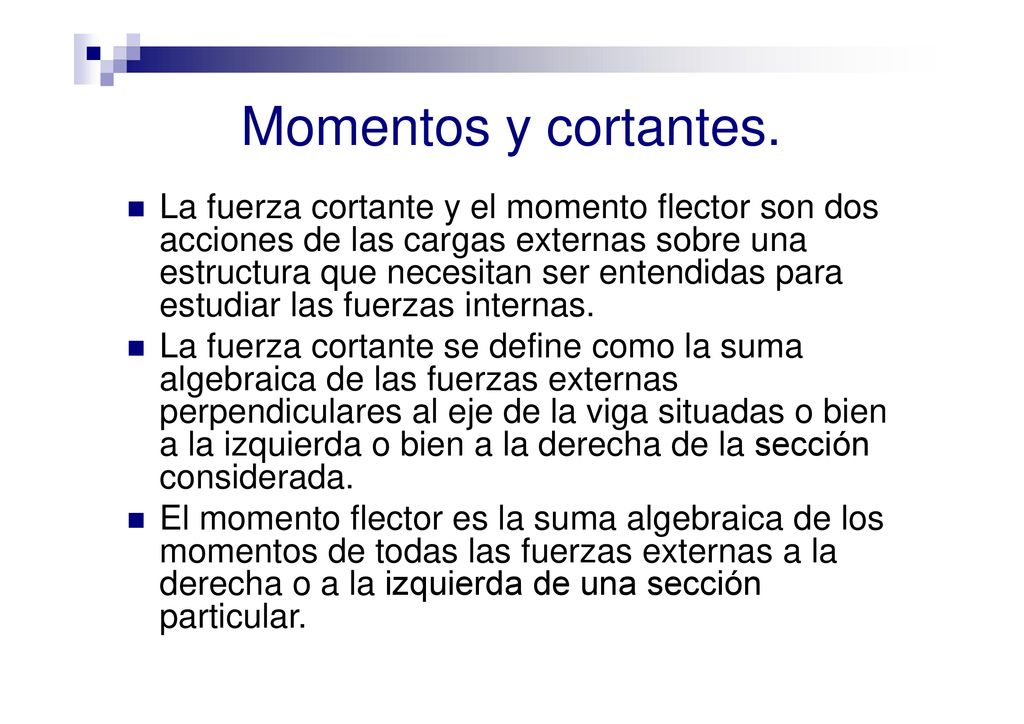 Momentos y cortantes.

La fuerza cortante y el momento flector son dos acciones de las cargas externas sobre una estructura que necesitan ser entendidas para estudiar las fuerzas internas.

La fuerza cortante se define como la suma algebraica de las fuerzas externas perpendiculares al eje de la viga situadas o bien a la izquierda o bien a la derecha de la sección considerada.

El momento flector es la suma algebraica de los momentos de todas las fuerzas externas a la derecha o a la izquierda de una sección particular.